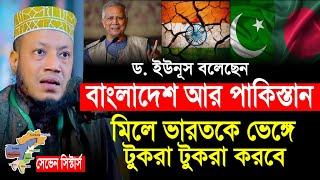 ড. ইউনূস বলেছেন
বাংলাদেশ আর পাকিস্তান
মিলে ভারতকে ভেঙ্গে টুকরা টুকরা করবে
সেভেন সিস্টার্স